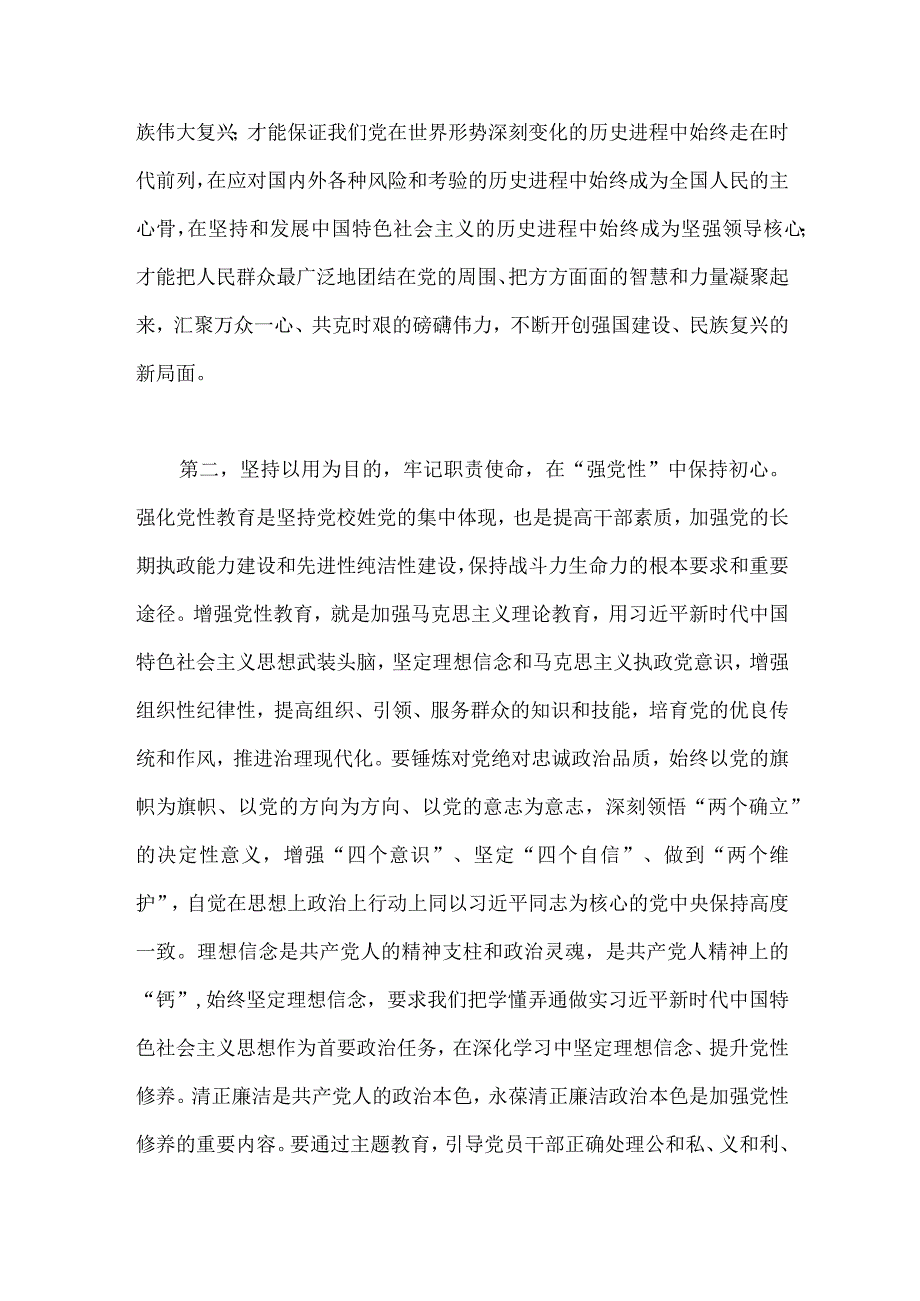 族伟大复兴；才能保证我们党在世界形势深刻变化的历史进程中始终走在时代前列，在应对国内外各种风险和考验的历史进程中始终成为全国人民的主心骨，在坚持和发展中国特色社会主义的历史进程中始终成为坚强领导核心；才能把人民群众最广泛地团结在党的周围、把方方面面的智慧和力量凝聚起来，汇聚万众一心、共克时艰的磅礴伟力，不断开创强国建设、民族复兴的新局面。

第二，坚持以用为目的，牢记职责使命，在“强党性”中保持初心。强化党性教育是坚持党校姓党的集中体现，也是提高干部素质，加强党的长期执政能力建设和先进性纯洁性建设，保持战斗力生命力的根本要求和重要途径。增强党性教育，就是加强马克思主义理论教育，用习近平新时代中国特色社会主义思想武装头脑，坚定理想信念和马克思主义执政党意识，增强组织性纪律性，提高组织、引领、服务群众的知识和技能，培育党的优良传统和作风，推进治理现代化。要锤炼对党绝对忠诚政治品质，始终以党的旗帜为旗帜、以党的方向为方向、以党的意志为意志，深刻领悟“两个确立”的决定性意义，增强“四个意识”、坚定“四个自信”、做到“两个维护”，自觉在思想上政治上行动上同以习近平同志为核心的党中央保持高度一致。理想信念是共产党人的精神支柱和政治灵魂，是共产党人精神上的“钙”，始终坚定理想信念，要求我们把学懂弄通做实习近平新时代中国特色社会主义思想作为首要政治任务，在深化学习中坚定理想信念、提升党性修养。清正廉洁是共产党人的政治本色，永葆清正廉洁政治本色是加强党性修养的重要内容。要通过主题教育，引导党员干部正确处理公和私、义和利、